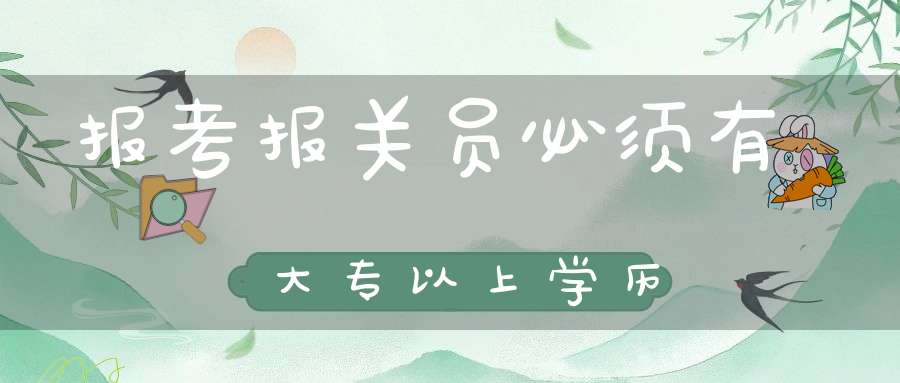 报考报关员必须有

大专以上学历